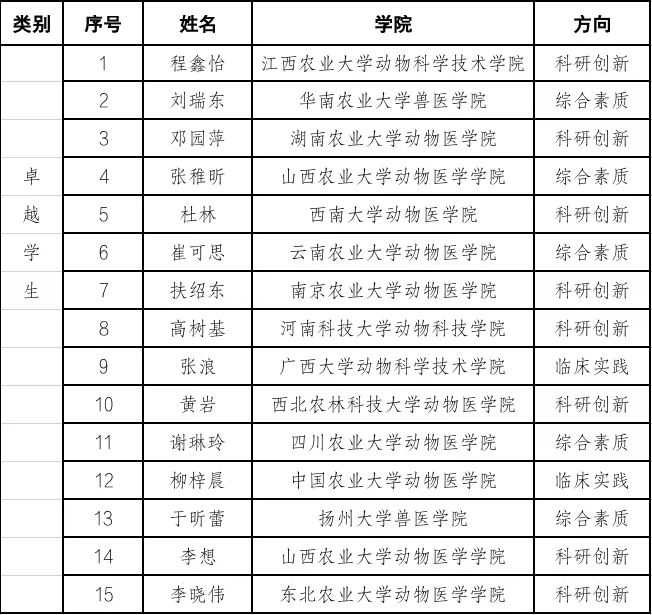 | 类别 | 序号 | 姓名 | 学院 | 方向 |
|---|---|---|---|---|
| 卓越学生 | 1 | 程鑫怡 | 江西农业大学动物科学技术学院 | 科研创新 |
| | 2 | 刘瑞东 | 华南农业大学兽医学院 | 综合素质 |
| | 3 | 邓园萍 | 湖南农业大学动物医学院 | 科研创新 |
| | 4 | 张稚昕 | 山西农业大学动物医学学院 | 综合素质 |
| | 5 | 杜林 | 西南大学动物医学院 | 科研创新 |
| | 6 | 崔可思 | 云南农业大学动物医学院 | 综合素质 |
| | 7 | 扶绍东 | 南京农业大学动物医学院 | 科研创新 |
| | 8 | 高树基 | 河南科技大学动物科技学院 | 科研创新 |
| | 9 | 张浪 | 广西大学动物科学技术学院 | 临床实践 |
| | 10 | 黄岩 | 西北农林科技大学动物医学院 | 科研创新 |
| | 11 | 谢琳玲 | 四川农业大学动物医学院 | 综合素质 |
| | 12 | 柳梓晨 | 中国农业大学动物医学院 | 临床实践 |
| | 13 | 于昕蕾 | 扬州大学兽医学院 | 综合素质 |
| | 14 | 李想 | 山西农业大学动物医学学院 | 科研创新 |
| | 15 | 李晓伟 | 东北农业大学动物医学学院 | 科研创新 |